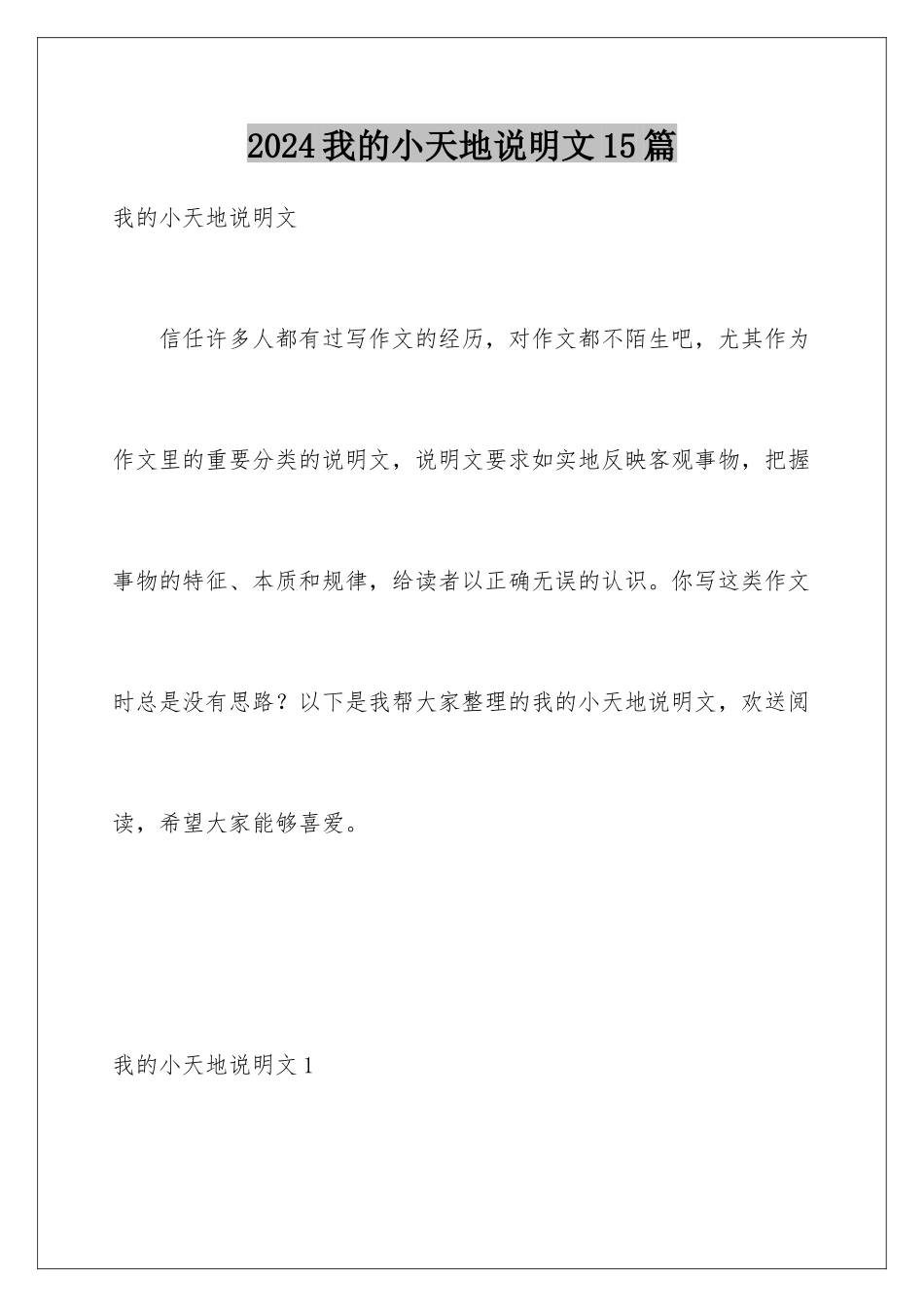 2024我的小天地说明文15篇

我的小天地说明文

信任许多人都有过写作文的经历，对作文都不陌生吧，尤其作为作文里的重要分类的说明文，说明文要求如实地反映客观事物，把握事物的特征、本质和规律，给读者以正确无误的认识。你写这类作文时总是没有思路？以下是我帮大家整理的我的小天地说明文，欢送阅读，希望大家能够喜爱。

我的小天地说明文1